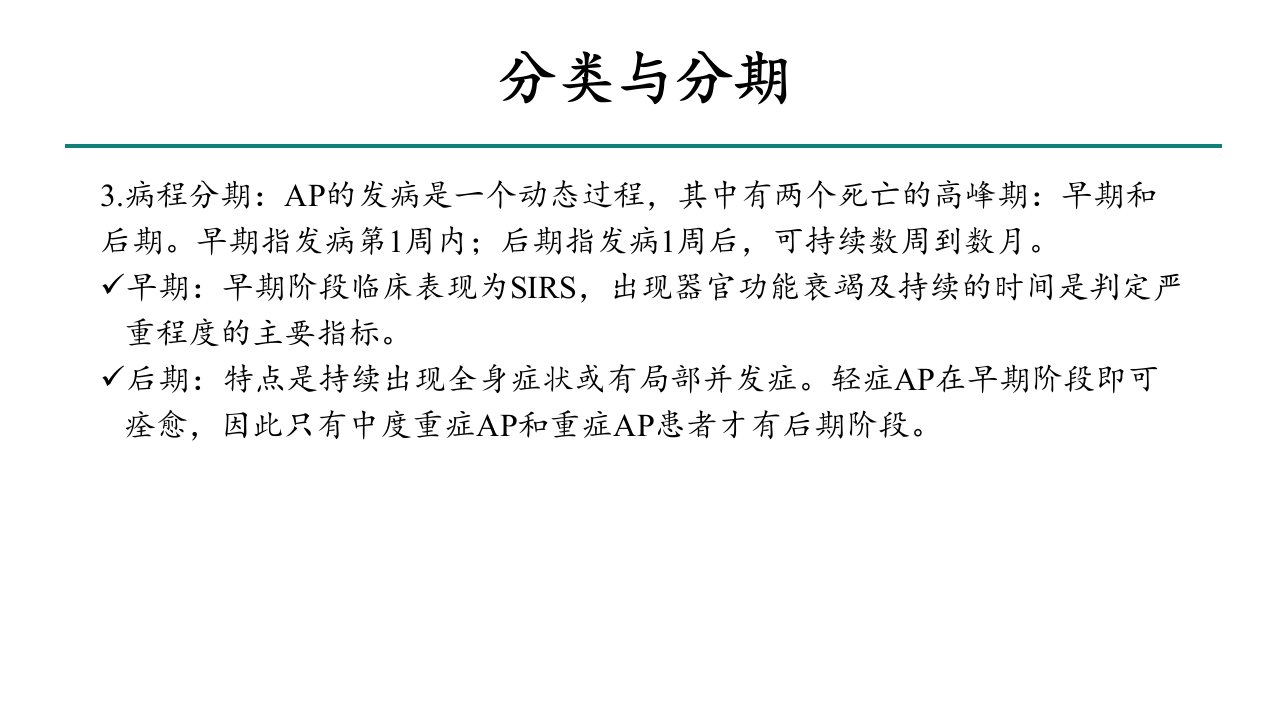 分类与分期

3.病程分期：AP的发病是一个动态过程，其中有两个死亡的高峰期：早期和后期。早期指发病第1周内；后期指发病1周后，可持续数周到数月。

✓早期：早期阶段临床表现为SIRS，出现器官功能衰竭及持续的时间是判定严重程度的主要指标。

✓后期：特点是持续出现全身症状或有局部并发症。轻症AP在早期阶段即可痊愈，因此只有中度重症AP和重症AP患者才有后期阶段。